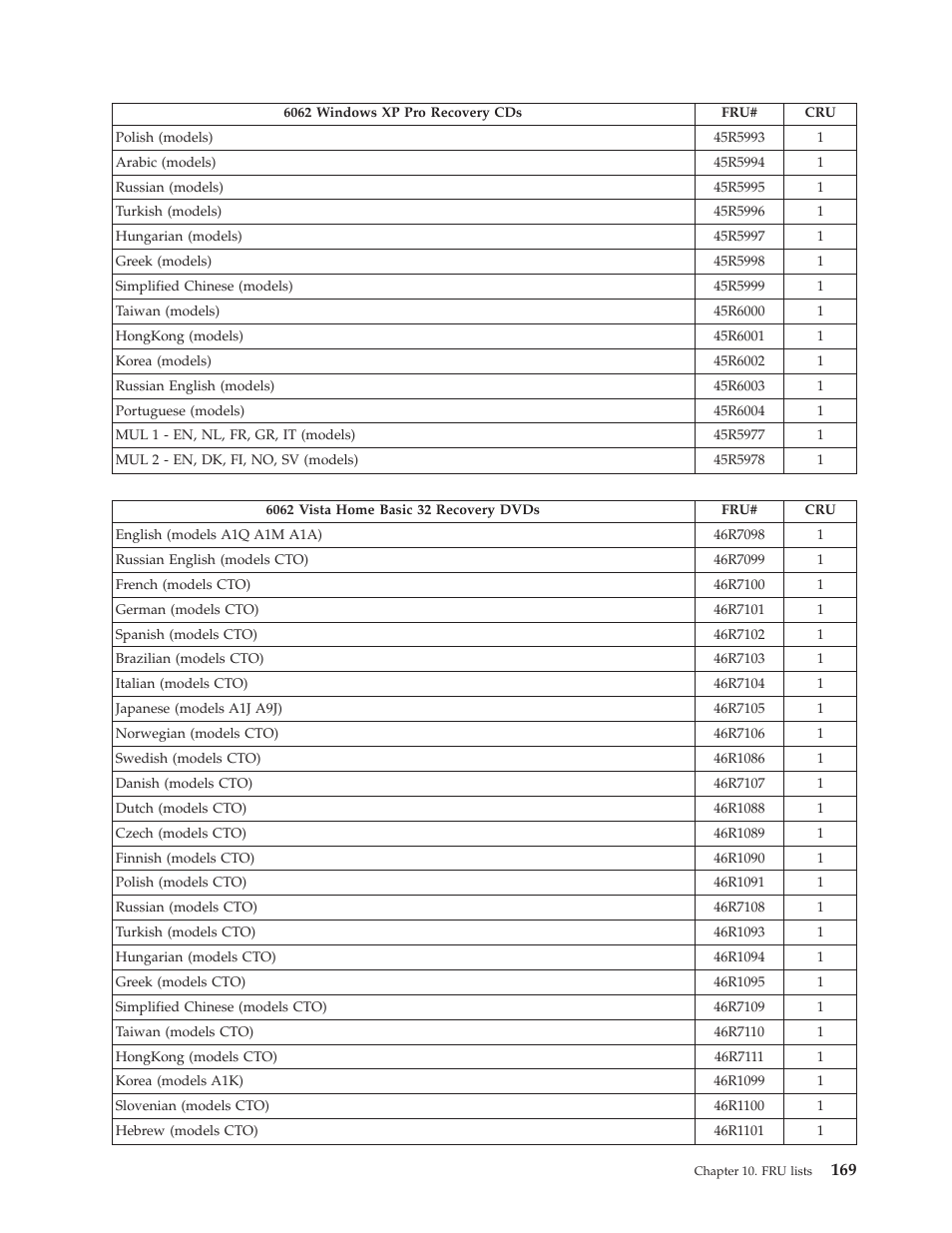 | 6062 Windows XP Pro Recovery CDs | FRU# | CRU |
|---|---|---|
| Polish (models) | 45R5993 | 1 |
| Arabic (models) | 45R5994 | 1 |
| Russian (models) | 45R5995 | 1 |
| Turkish (models) | 45R5996 | 1 |
| Hungarian (models) | 45R5997 | 1 |
| Greek (models) | 45R5998 | 1 |
| Simplified Chinese (models) | 45R5999 | 1 |
| Taiwan (models) | 45R6000 | 1 |
| HongKong (models) | 45R6001 | 1 |
| Korea (models) | 45R6002 | 1 |
| Russian English (models) | 45R6003 | 1 |
| Portuguese (models) | 45R6004 | 1 |
| MUL 1 - EN, NL, FR, GR, IT (models) | 45R5977 | 1 |
| MUL 2 - EN, DK, FI, NO, SV (models) | 45R5978 | 1 |

| 6062 Vista Home Basic 32 Recovery DVDs | FRU# | CRU |
|---|---|---|
| English (models A1Q A1M A1A) | 46R7098 | 1 |
| Russian English (models CTO) | 46R7099 | 1 |
| French (models CTO) | 46R7100 | 1 |
| German (models CTO) | 46R7101 | 1 |
| Spanish (models CTO) | 46R7102 | 1 |
| Brazilian (models CTO) | 46R7103 | 1 |
| Italian (models CTO) | 46R7104 | 1 |
| Japanese (models A1J A9J) | 46R7105 | 1 |
| Norwegian (models CTO) | 46R7106 | 1 |
| Swedish (models CTO) | 46R1086 | 1 |
| Danish (models CTO) | 46R7107 | 1 |
| Dutch (models CTO) | 46R1088 | 1 |
| Czech (models CTO) | 46R1089 | 1 |
| Finnish (models CTO) | 46R1090 | 1 |
| Polish (models CTO) | 46R1091 | 1 |
| Russian (models CTO) | 46R7108 | 1 |
| Turkish (models CTO) | 46R1093 | 1 |
| Hungarian (models CTO) | 46R1094 | 1 |
| Greek (models CTO) | 46R1095 | 1 |
| Simplified Chinese (models CTO) | 46R7109 | 1 |
| Taiwan (models CTO) | 46R7110 | 1 |
| HongKong (models CTO) | 46R7111 | 1 |
| Korea (models A1K) | 46R1099 | 1 |
| Slovenian (models CTO) | 46R1100 | 1 |
| Hebrew (models CTO) | 46R1101 | 1 |

Chapter 10. FRU lists 169